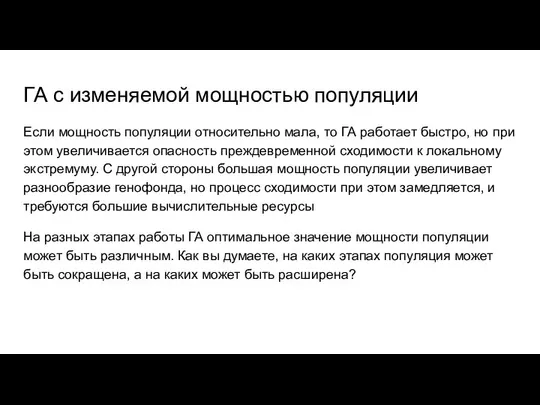 ГА с изменяемой мощностью популяции

Если мощность популяции относительно мала, то ГА работает быстро, но при этом увеличивается опасность преждевременной сходимости к локальному экстремуму. С другой стороны большая мощность популяции увеличивает разнообразие генофонда, но процесс сходимости при этом замедляется, и требуются большие вычислительные ресурсы

На разных этапах работы ГА оптимальное значение мощности популяции может быть различным. Как вы думаете, на каких этапах популяция может быть сокращена, а на каких может быть расширена?